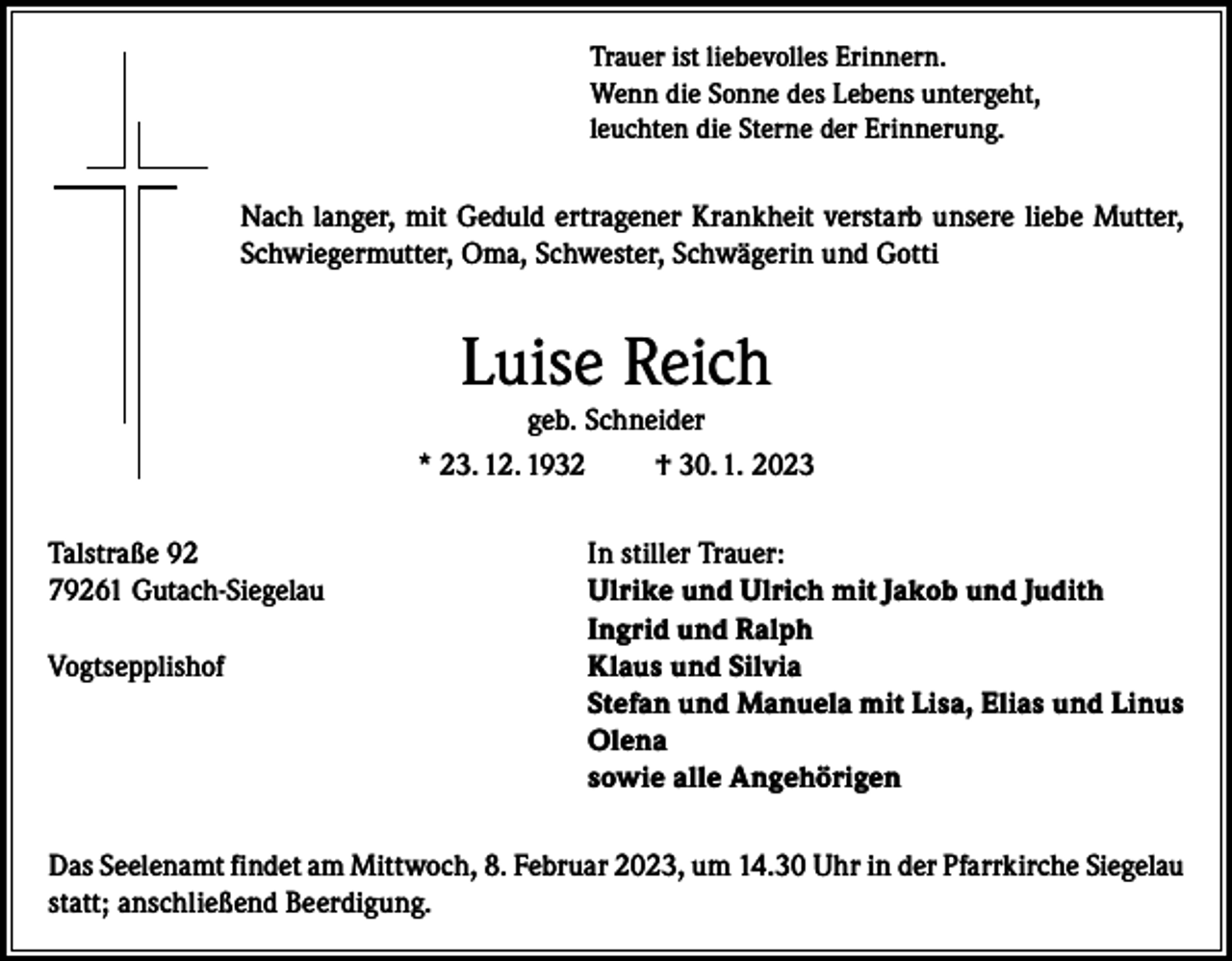 Trauer ist liebevolles Erinnern.
Wenn die Sonne des Lebens untergeht,
leuchten die Sterne der Erinnerung.

Nach langer, mit Geduld ertragener Krankheit verstarb unsere liebe Mutter, Schwiegermutter, Oma, Schwester, Schwägerin und Gotti

Luise Reich

geb. Schneider

* 23. 12. 1932 † 30. 1. 2023

Talstraße 92
79261 Gutach-Siegelau

Vogtsepplishof

In stiller Trauer:
Ulrike und Ulrich mit Jakob und Judith
Ingrid und Ralph
Klaus und Silvia
Stefan und Manuela mit Lisa, Elias und Linus
Olena
sowie alle Angehörigen

Das Seelenamt findet am Mittwoch, 8. Februar 2023, um 14.30 Uhr in der Pfarrkirche Siegelau statt; anschließend Beerdigung.